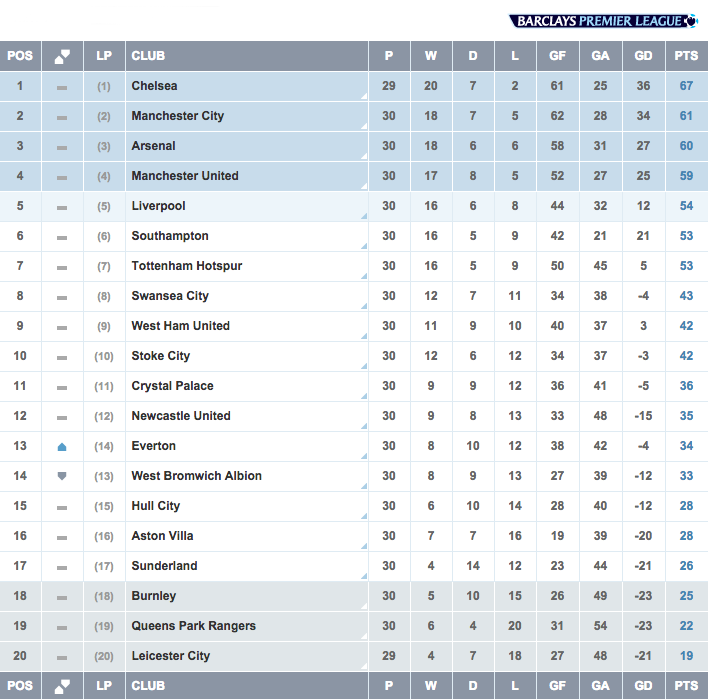 BARCLAYS PREMIER LEAGUE

| POS | | LP | CLUB | P | W | D | L | GF | GA | GD | PTS |
|---|---|---|---|---|---|---|---|---|---|---|---|
| 1 | | (1) | Chelsea | 29 | 20 | 7 | 2 | 61 | 25 | 36 | 67 |
| 2 | | (2) | Manchester City | 30 | 18 | 7 | 5 | 62 | 28 | 34 | 61 |
| 3 | | (3) | Arsenal | 30 | 18 | 6 | 6 | 58 | 31 | 27 | 60 |
| 4 | | (4) | Manchester United | 30 | 17 | 8 | 5 | 52 | 27 | 25 | 59 |
| 5 | | (5) | Liverpool | 30 | 16 | 6 | 8 | 44 | 32 | 12 | 54 |
| 6 | | (6) | Southampton | 30 | 16 | 5 | 9 | 42 | 21 | 21 | 53 |
| 7 | | (7) | Tottenham Hotspur | 30 | 16 | 5 | 9 | 50 | 45 | 5 | 53 |
| 8 | | (8) | Swansea City | 30 | 12 | 7 | 11 | 34 | 38 | -4 | 43 |
| 9 | | (9) | West Ham United | 30 | 11 | 9 | 10 | 40 | 37 | 3 | 42 |
| 10 | | (10) | Stoke City | 30 | 12 | 6 | 12 | 34 | 37 | -3 | 42 |
| 11 | | (11) | Crystal Palace | 30 | 9 | 9 | 12 | 36 | 41 | -5 | 36 |
| 12 | | (12) | Newcastle United | 30 | 9 | 8 | 13 | 33 | 48 | -15 | 35 |
| 13 | | (14) | Everton | 30 | 8 | 10 | 12 | 38 | 42 | -4 | 34 |
| 14 | | (13) | West Bromwich Albion | 30 | 8 | 9 | 13 | 27 | 39 | -12 | 33 |
| 15 | | (15) | Hull City | 30 | 6 | 10 | 14 | 28 | 40 | -12 | 28 |
| 16 | | (16) | Aston Villa | 30 | 7 | 7 | 16 | 19 | 39 | -20 | 28 |
| 17 | | (17) | Sunderland | 30 | 4 | 14 | 12 | 23 | 44 | -21 | 26 |
| 18 | | (18) | Burnley | 30 | 5 | 10 | 15 | 26 | 49 | -23 | 25 |
| 19 | | (19) | Queens Park Rangers | 30 | 6 | 4 | 20 | 31 | 54 | -23 | 22 |
| 20 | | (20) | Leicester City | 29 | 4 | 7 | 18 | 27 | 48 | -21 | 19 |
| POS | | LP | CLUB | P | W | D | L | GF | GA | GD | PTS |